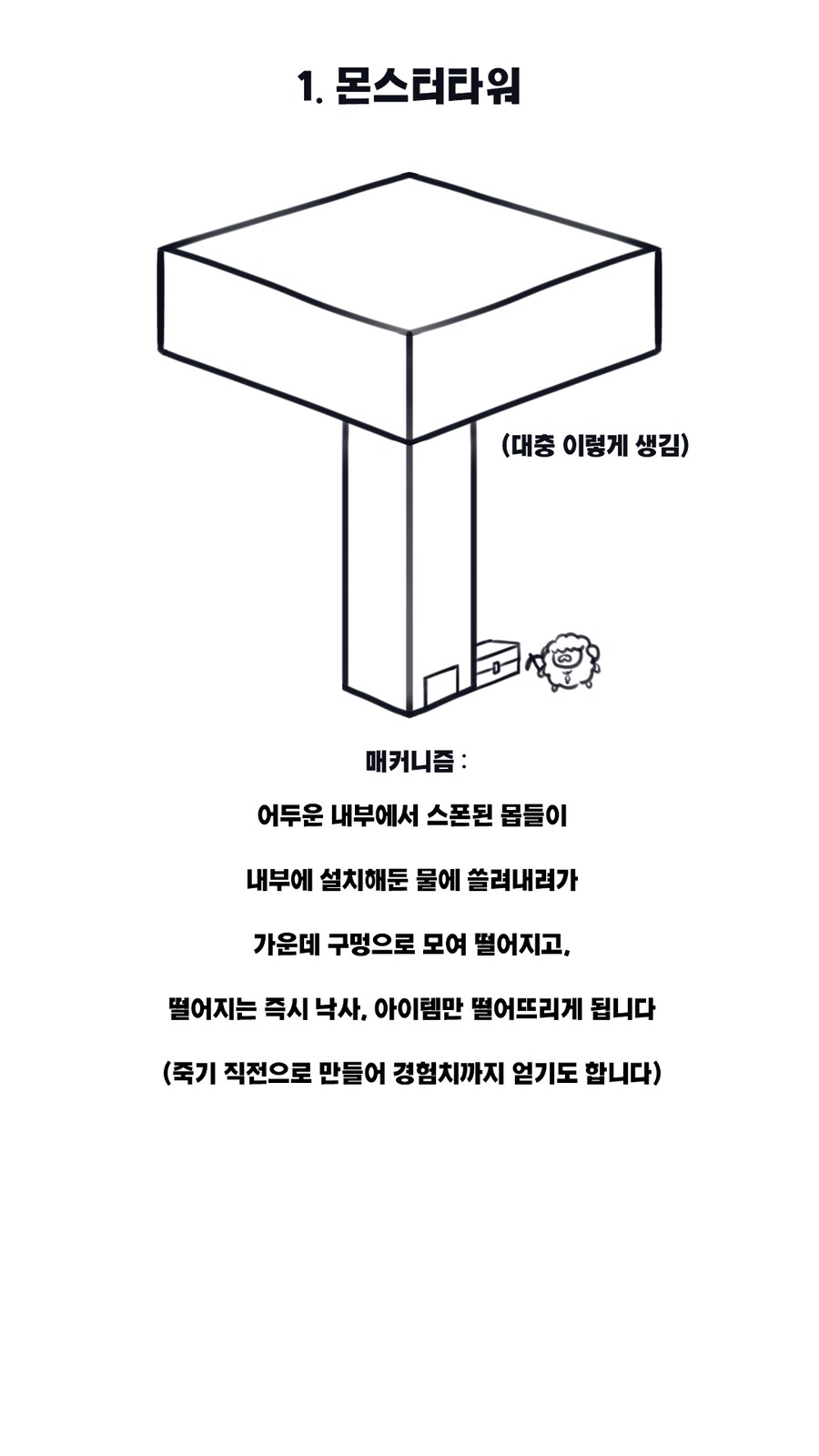 1. 몬스터타워

(대충 이렇게 생김)

매커니즘 :

어두운 내부에서 스폰된 몹들이

내부에 설치해둔 물에 쓸려내려가

가운데 구멍으로 모여 떨어지고,

떨어지는 즉시 낙사, 아이템만 떨어뜨리게 됩니다

(죽기 직전으로 만들어 경험치까지 얻기도 합니다)